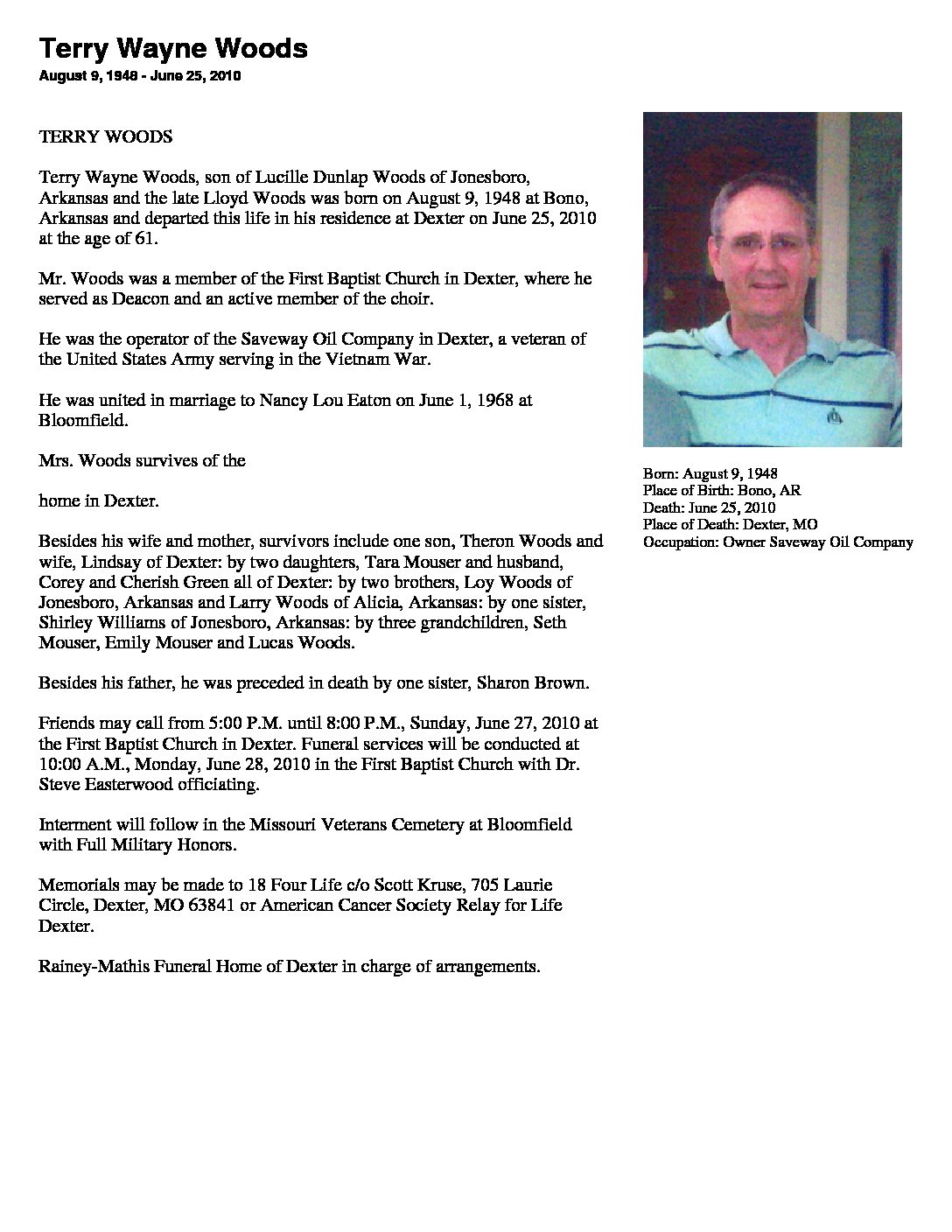 Terry Wayne Woods
August 9, 1948 - June 25, 2010

TERRY WOODS

Terry Wayne Woods, son of Lucille Dunlap Woods of Jonesboro, Arkansas and the late Lloyd Woods was born on August 9, 1948 at Bono, Arkansas and departed this life in his residence at Dexter on June 25, 2010 at the age of 61.

Mr. Woods was a member of the First Baptist Church in Dexter, where he served as Deacon and an active member of the choir.

He was the operator of the Saveway Oil Company in Dexter, a veteran of the United States Army serving in the Vietnam War.

He was united in marriage to Nancy Lou Eaton on June 1, 1968 at Bloomfield.

Mrs. Woods survives of the

home in Dexter.

Besides his wife and mother, survivors include one son, Theron Woods and wife, Lindsay of Dexter: by two daughters, Tara Mouser and husband, Corey and Cherish Green all of Dexter: by two brothers, Loy Woods of Jonesboro, Arkansas and Larry Woods of Alicia, Arkansas: by one sister, Shirley Williams of Jonesboro, Arkansas: by three grandchildren, Seth Mouser, Emily Mouser and Lucas Woods.

Besides his father, he was preceded in death by one sister, Sharon Brown.

Friends may call from 5:00 P.M. until 8:00 P.M., Sunday, June 27, 2010 at the First Baptist Church in Dexter. Funeral services will be conducted at 10:00 A.M., Monday, June 28, 2010 in the First Baptist Church with Dr. Steve Easterwood officiating.

Interment will follow in the Missouri Veterans Cemetery at Bloomfield with Full Military Honors.

Memorials may be made to 18 Four Life c/o Scott Kruse, 705 Laurie Circle, Dexter, MO 63841 or American Cancer Society Relay for Life Dexter.

Rainey-Mathis Funeral Home of Dexter in charge of arrangements.

Born: August 9, 1948
Place of Birth: Bono, AR
Death: June 25, 2010
Place of Death: Dexter, MO
Occupation: Owner Saveway Oil Company